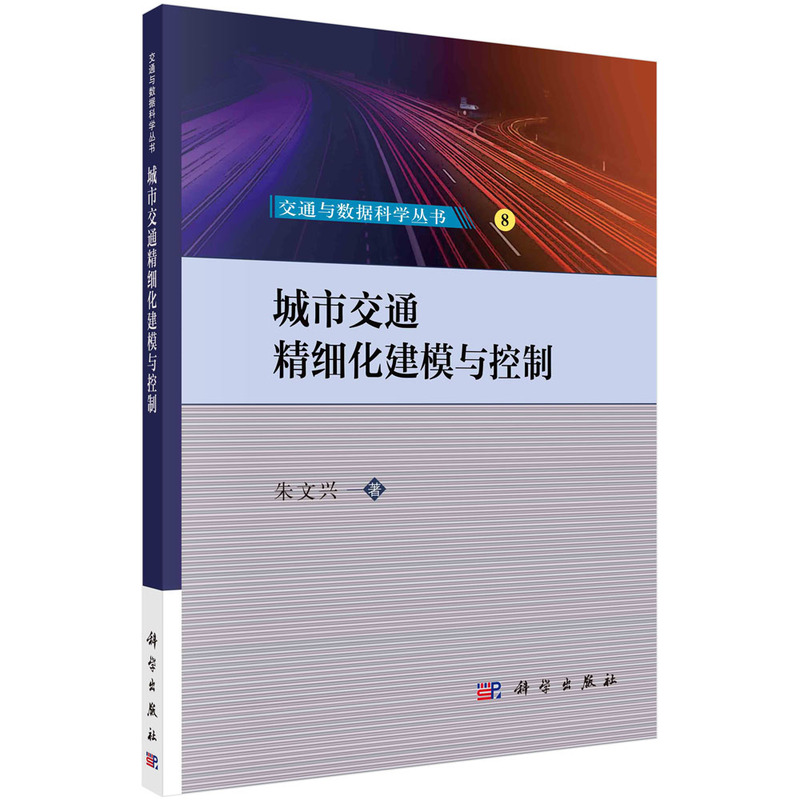 交通与数据科学丛书
城市交通精细化建模与控制
科学出版社

交通与数据科学丛书 8

城市交通
精细化建模与控制

朱文兴 著

科学出版社